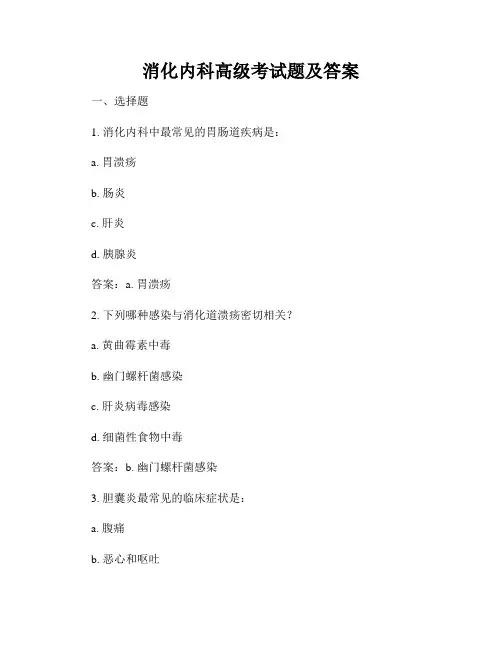 消化内科高级考试题及答案

一、选择题

1. 消化内科中最常见的胃肠道疾病是：

a. 胃溃疡

b. 肠炎

c. 肝炎

d. 胰腺炎

答案：a. 胃溃疡

2. 下列哪种感染与消化道溃疡密切相关？

a. 黄曲霉素中毒

b. 幽门螺杆菌感染

c. 肝炎病毒感染

d. 细菌性食物中毒

答案：b. 幽门螺杆菌感染

3. 胆囊炎最常见的临床症状是：

a. 腹痛

b. 恶心和呕吐